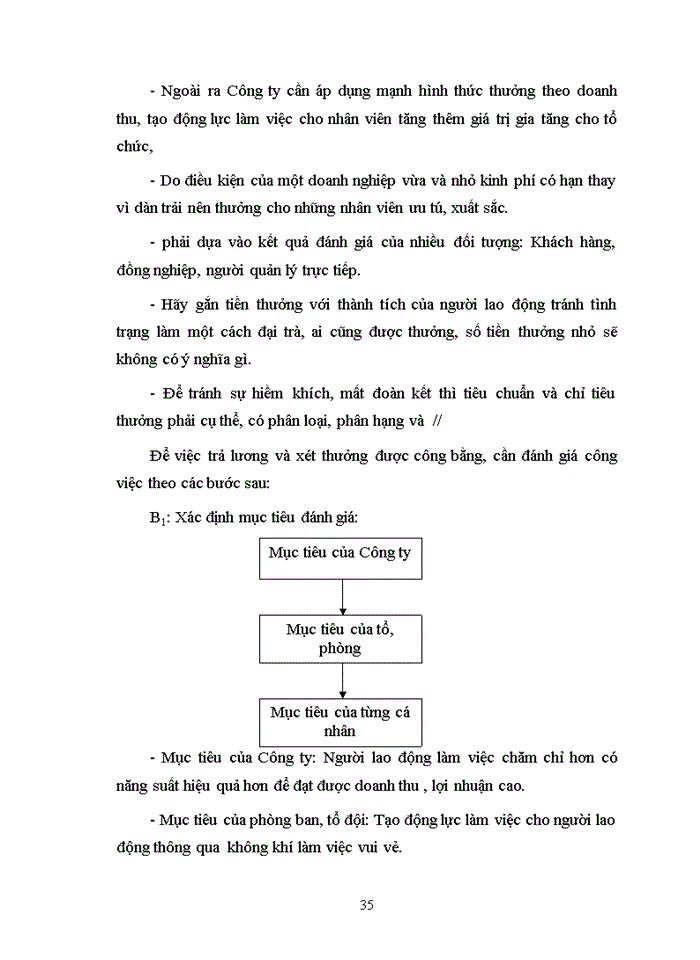 - Ngoài ra Công ty cần áp dụng mạnh hình thức thưởng theo doanh thu, tạo động lực làm việc cho nhân viên tăng thêm giá trị gia tăng cho tổ chức,

- Do điều kiện của một doanh nghiệp vừa và nhỏ kinh phí có hạn thay vì dàn trải nên thưởng cho những nhân viên ưu tú, xuất sắc.

- phải dựa vào kết quả đánh giá của nhiều đối tượng: Khách hàng, đồng nghiệp, người quản lý trực tiếp.

- Hãy gắn tiền thưởng với thành tích của người lao động tránh tình trạng làm một cách đại trà, ai cũng được thưởng, số tiền thưởng nhỏ sẽ không có ý nghĩa gì.

- Để tránh sự hiềm khích, mất đoàn kết thì tiêu chuẩn và chỉ tiêu thưởng phải cụ thể, có phân loại, phân hạng và //

Để việc trả lương và xét thưởng được công bằng, cần đánh giá công việc theo các bước sau:

$B_1$: Xác định mục tiêu đánh giá:

Mục tiêu của Công ty

Mục tiêu của tổ, phòng

Mục tiêu của từng cá nhân

- Mục tiêu của Công ty: Người lao động làm việc chăm chỉ hơn có năng suất hiệu quả hơn để đạt được doanh thu , lợi nhuận cao.

- Mục tiêu của phòng ban, tổ đội: Tạo động lực làm việc cho người lao động thông qua không khí làm việc vui vẻ.

35